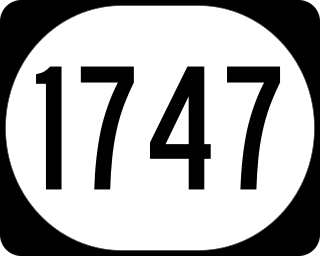 1747